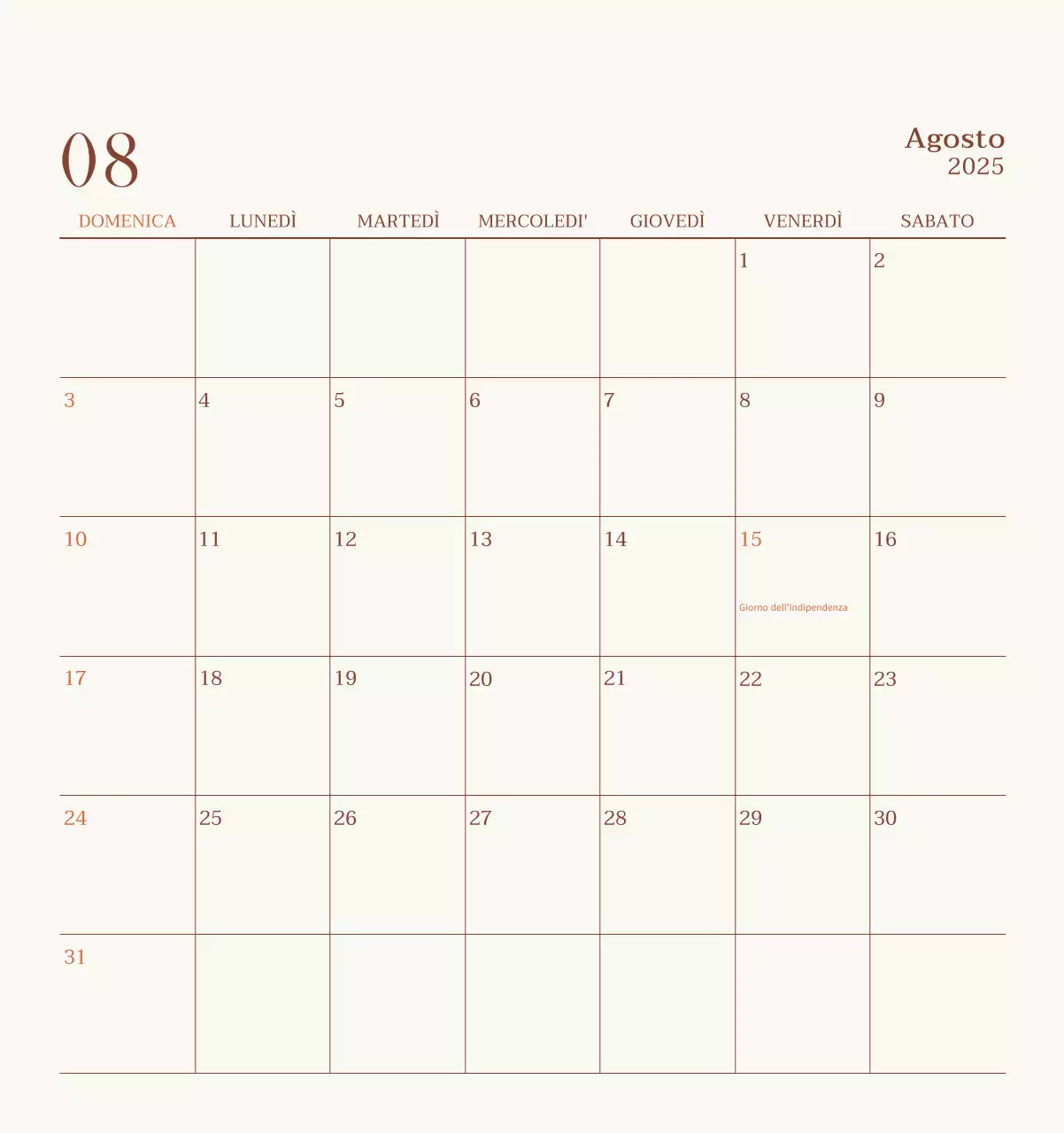 08

Agosto
2025

| DOMENICA | LUNEDÌ | MARTEDÌ | MERCOLEDI' | GIOVEDÌ | VENERDÌ | SABATO |
|---|---|---|---|---|---|---|
| | | | | | 1 | 2 |
| 3 | 4 | 5 | 6 | 7 | 8 | 9 |
| 10 | 11 | 12 | 13 | 14 | 15 Giorno dell'Indipendenza | 16 |
| 17 | 18 | 19 | 20 | 21 | 22 | 23 |
| 24 | 25 | 26 | 27 | 28 | 29 | 30 |
| 31 | | | | | | |